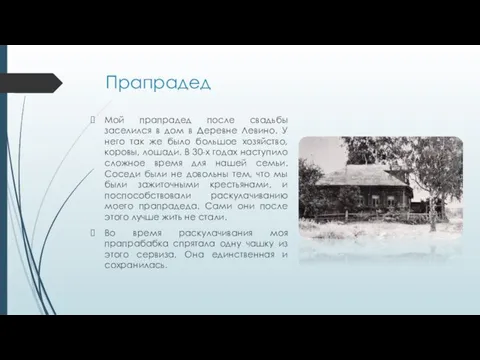 Прапрадед

Мой прапрадед после свадьбы заселился в дом в Деревне Левино. У него так же было большое хозяйство, коровы, лошади. В 30-х годах наступило сложное время для нашей семьи. Соседи были не довольны тем, что мы были зажиточными крестьянами, и поспособствовали раскулачиванию моего прапрадеда. Сами они после этого лучше жить не стали.

Во время раскулачивания моя прапрабабка спрятала одну чашку из этого сервиза. Она единственная и сохранилась.